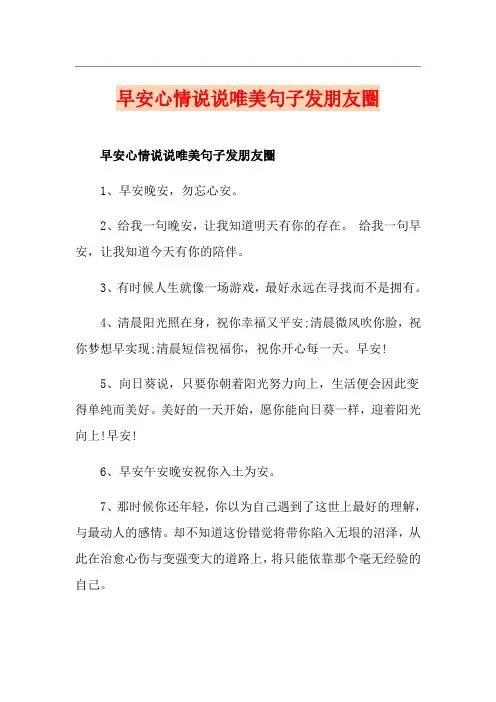 早安心情说说唯美句子发朋友圈

早安心情说说唯美句子发朋友圈

1、早安晚安，勿忘心安。

2、给我一句晚安，让我知道明天有你的存在。 给我一句早安，让我知道今天有你的陪伴。

3、有时候人生就像一场游戏，最好永远在寻找而不是拥有。

4、清晨阳光照在身，祝你幸福又平安;清晨微风吹你脸，祝你梦想早实现;清晨短信祝福你，祝你开心每一天。早安!

5、向日葵说，只要你朝着阳光努力向上，生活便会因此变得单纯而美好。美好的一天开始，愿你能向日葵一样，迎着阳光向上!早安!

6、早安午安晚安祝你入土为安。

7、那时候你还年轻，你以为自己遇到了这世上最好的理解，与最动人的感情。却不知道这份错觉将带你陷入无垠的沼泽，从此在治愈心伤与变强变大的道路上，将只能依靠那个毫无经验的自己。